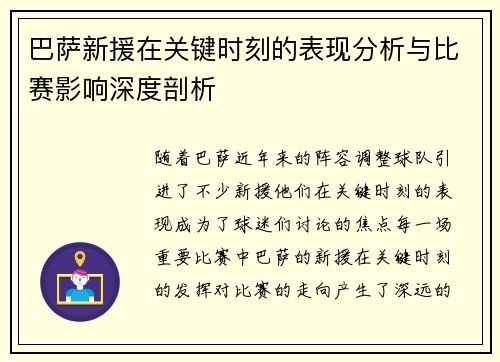 巴萨新援在关键时刻的表现分析与比赛影响深度剖析

随着巴萨近年来的阵容调整球队引进了不少新援他们在关键时刻的表现成为了球迷们讨论的焦点每一场重要比赛中巴萨的新援在关键时刻的发挥对比赛的走向产生了深远的